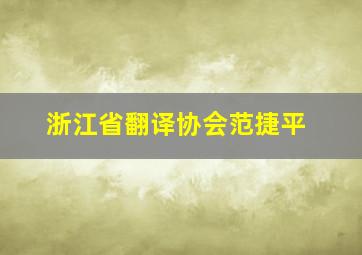 浙江省翻译协会范捷平